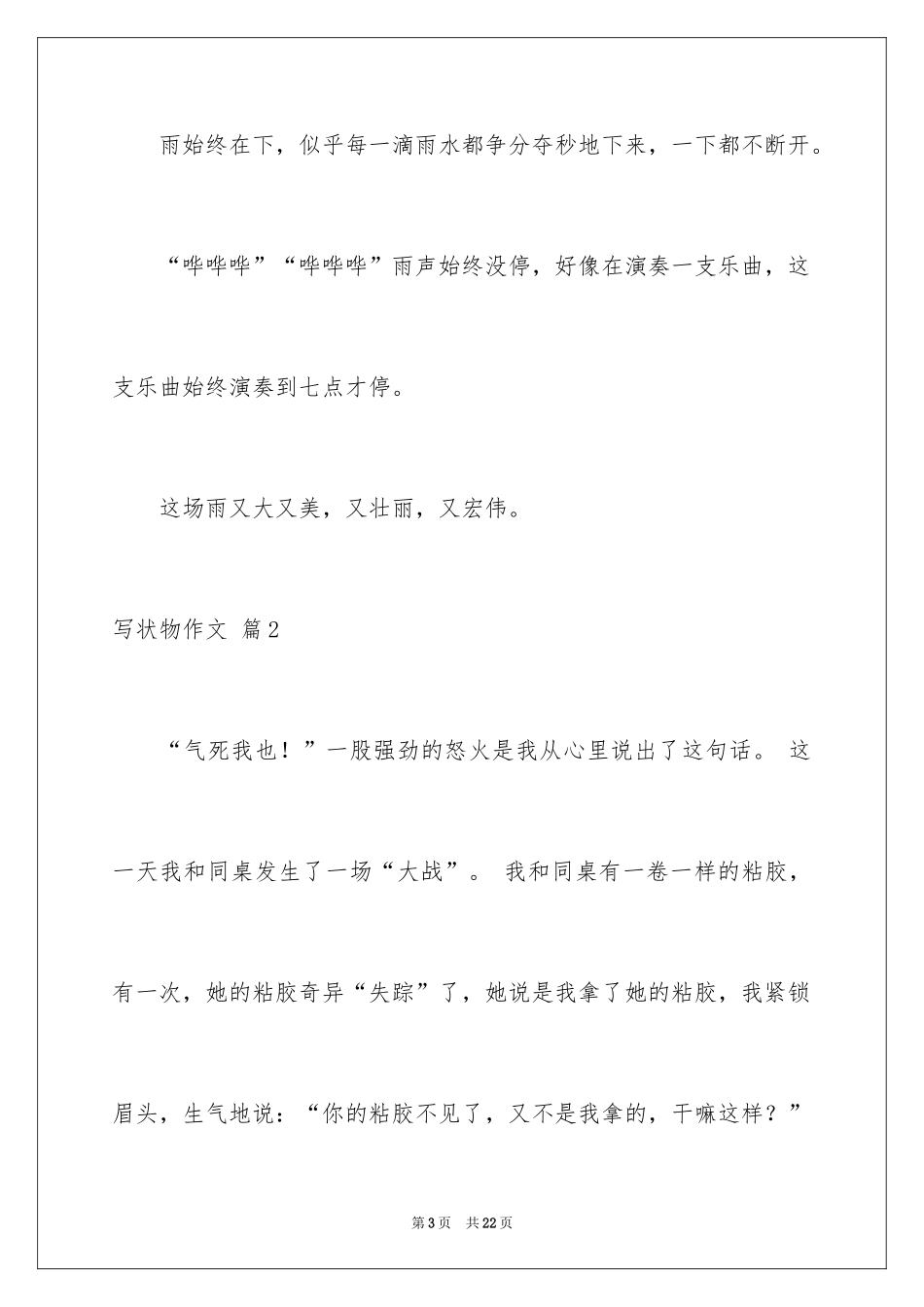 雨始终在下，似乎每一滴雨水都争分夺秒地下来，一下都不断开。

“哗哗哗”“哗哗哗”雨声始终没停，好像在演奏一支乐曲，这支乐曲始终演奏到七点才停。

这场雨又大又美，又壮丽，又宏伟。

写状物作文 篇2

“气死我也！”一股强劲的怒火是我从心里说出了这句话。 这一天我和同桌发生了一场“大战”。 我和同桌有一卷一样的粘胶，有一次，她的粘胶奇异“失踪”了，她说是我拿了她的粘胶，我紧锁眉头，生气地说：“你的粘胶不见了，又不是我拿的，干嘛这样？”

第3页 共22页